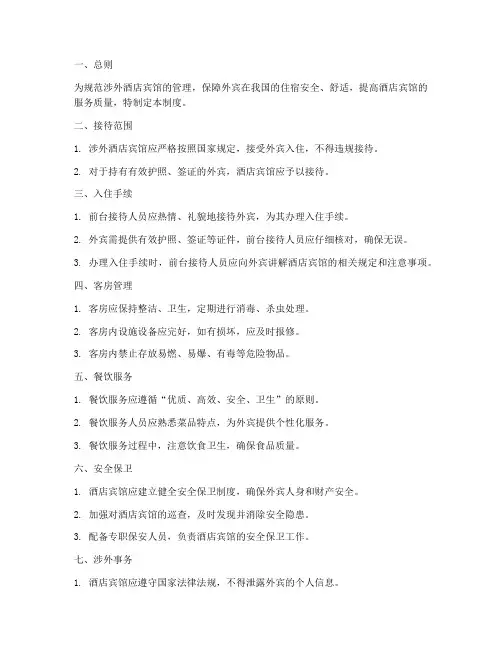 一、总则

为规范涉外酒店宾馆的管理，保障外宾在我国的住宿安全、舒适，提高酒店宾馆的服务质量，特制定本制度。

二、接待范围

1. 涉外酒店宾馆应严格按照国家规定，接受外宾入住，不得违规接待。

2. 对于持有有效护照、签证的外宾，酒店宾馆应予以接待。

三、入住手续

1. 前台接待人员应热情、礼貌地接待外宾，为其办理入住手续。

2. 外宾需提供有效护照、签证等证件，前台接待人员应仔细核对，确保无误。

3. 办理入住手续时，前台接待人员应向外宾讲解酒店宾馆的相关规定和注意事项。

四、客房管理

1. 客房应保持整洁、卫生，定期进行消毒、杀虫处理。

2. 客房内设施设备应完好，如有损坏，应及时报修。

3. 客房内禁止存放易燃、易爆、有毒等危险物品。

五、餐饮服务

1. 餐饮服务应遵循“优质、高效、安全、卫生”的原则。

2. 餐饮服务人员应熟悉菜品特点，为外宾提供个性化服务。

3. 餐饮服务过程中，注意饮食卫生，确保食品质量。

六、安全保卫

1. 酒店宾馆应建立健全安全保卫制度，确保外宾人身和财产安全。

2. 加强对酒店宾馆的巡查，及时发现并消除安全隐患。

3. 配备专职保安人员，负责酒店宾馆的安全保卫工作。

七、涉外事务

1. 酒店宾馆应遵守国家法律法规，不得泄露外宾的个人信息。